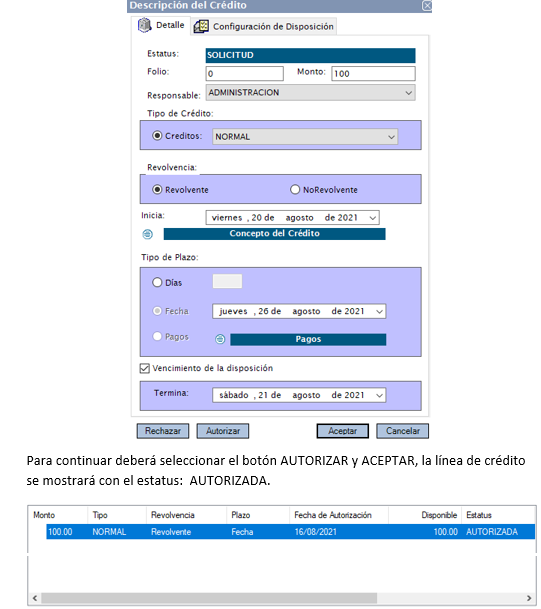 Descripción del Crédito

Detalle
Configuración de Disposición

Estatus: SOLICITUD
Folio: 0
Monto: 100
Responsable: ADMINISTRACION

Tipo de Crédito:
Creditos: NORMAL

Revolvencia:
Revolvente
NoRevolvente

Inicia: viernes , 20 de agosto de 2021
Concepto del Crédito

Tipo de Plazo:
Días
Fecha jueves , 26 de agosto de 2021
Pagos
Pagos

Vencimiento de la disposición
Termina: sábado , 21 de agosto de 2021

Rechazar
Autorizar
Aceptar
Cancelar

Para continuar deberá seleccionar el botón AUTORIZAR y ACEPTAR, la línea de crédito se mostrará con el estatus: AUTORIZADA.

| Monto | Tipo | Revolvencia | Plazo | Fecha de Autorización | Disponible | Estatus |
|---|---|---|---|---|---|---|
| 100.00 | NORMAL | Revolvente | Fecha | 16/08/2021 | 100.00 | AUTORIZADA |